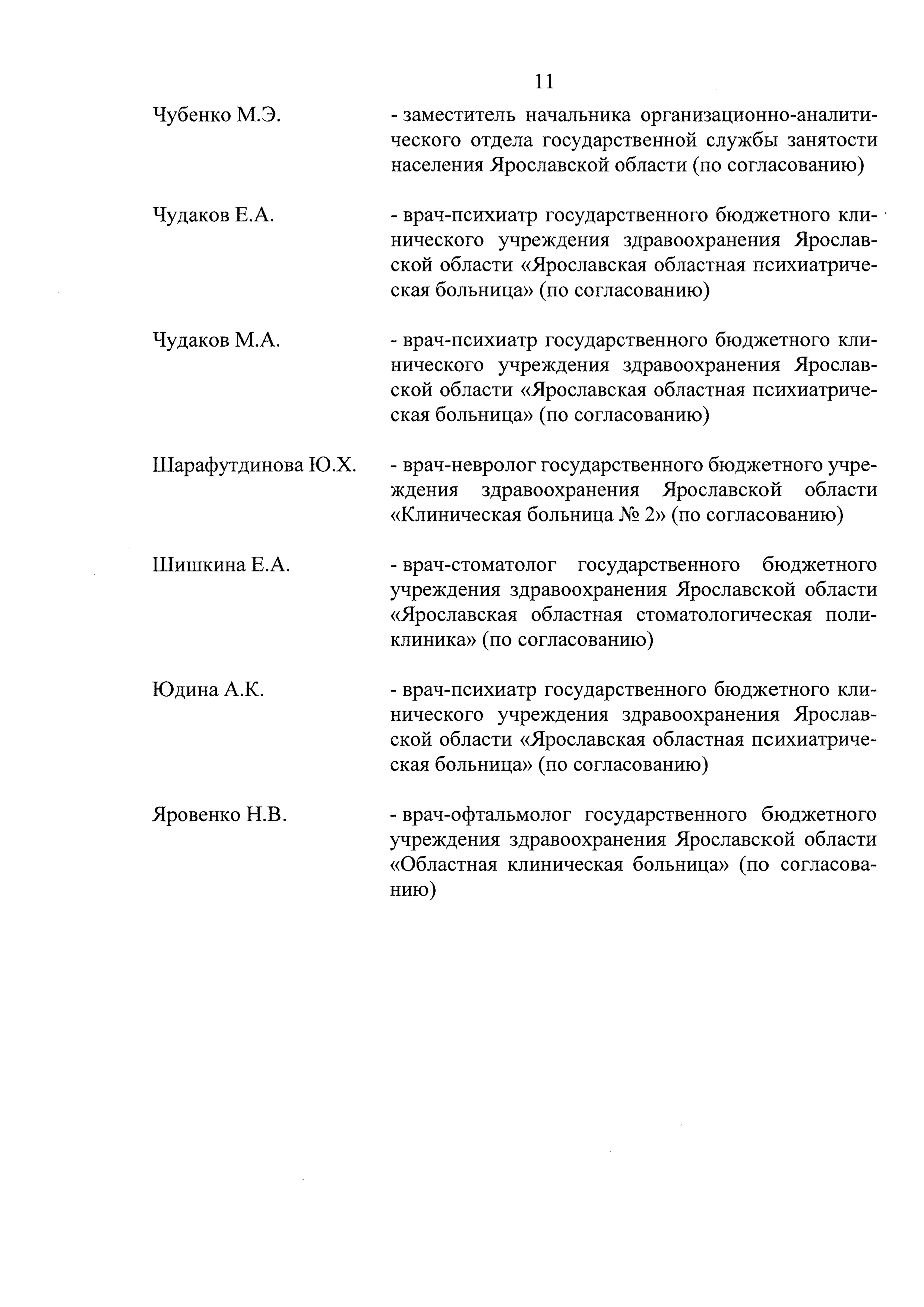 11

Чубенко М.Э.

- заместитель начальника организационно-аналитического отдела государственной службы занятости населения Ярославской области (по согласованию)

Чудаков Е.А.

- врач-психиатр государственного бюджетного клинического учреждения здравоохранения Ярославской области «Ярославская областная психиатрическая больница» (по согласованию)

Чудаков М.А.

- врач-психиатр государственного бюджетного клинического учреждения здравоохранения Ярославской области «Ярославская областная психиатрическая больница» (по согласованию)

Шарафутдинова Ю.Х.

- врач-невролог государственного бюджетного учреждения здравоохранения Ярославской области «Клиническая больница № 2» (по согласованию)

Шишкина Е.А.

- врач-стоматолог государственного бюджетного учреждения здравоохранения Ярославской области «Ярославская областная стоматологическая поликлиника» (по согласованию)

Юдина А.К.

- врач-психиатр государственного бюджетного клинического учреждения здравоохранения Ярославской области «Ярославская областная психиатрическая больница» (по согласованию)

Яровенко Н.В.

- врач-офтальмолог государственного бюджетного учреждения здравоохранения Ярославской области «Областная клиническая больница» (по согласованию)